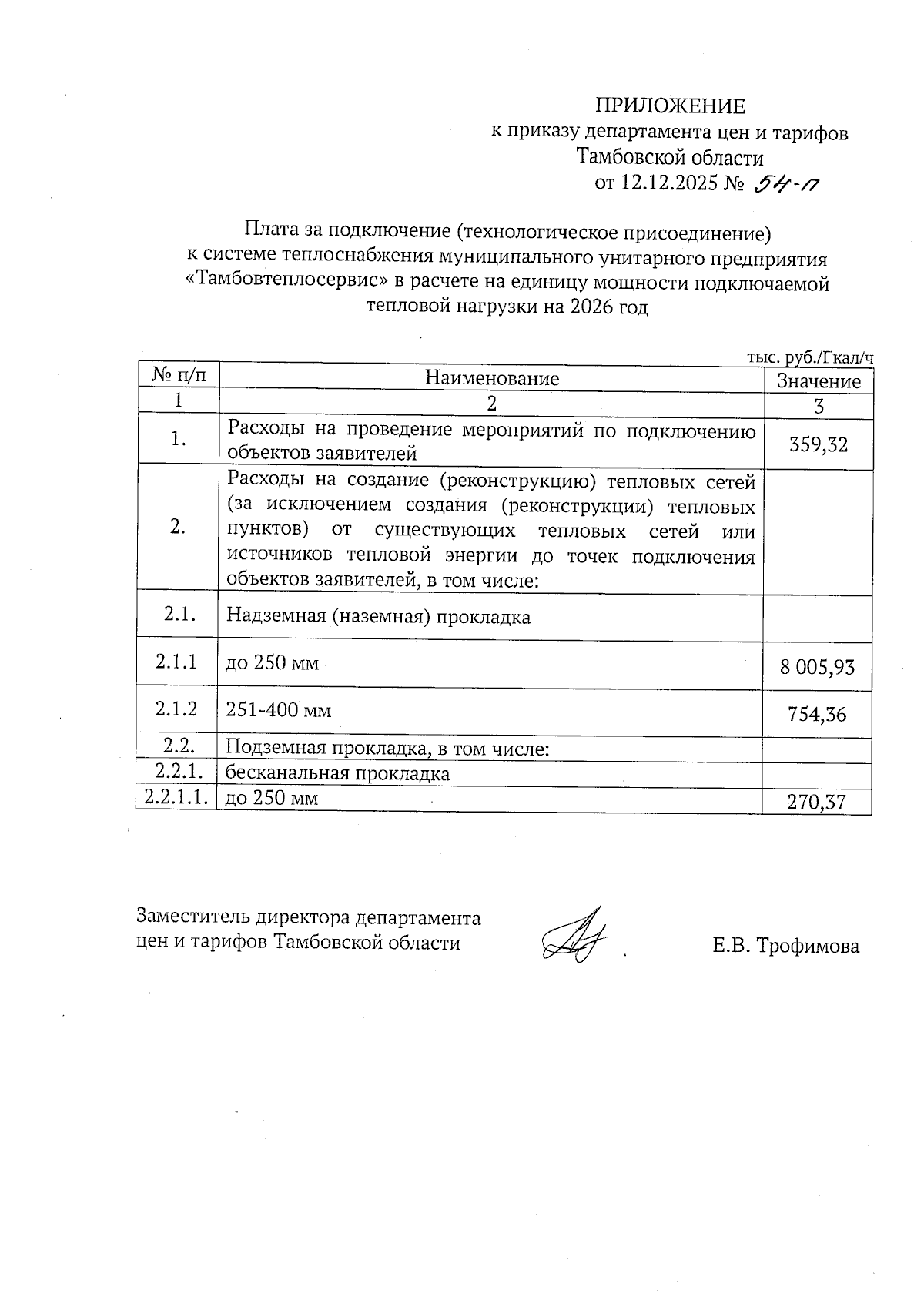 ПРИЛОЖЕНИЕ
к приказу департамента цен и тарифов
Тамбовской области
от 12.12.2025 № 54-п

Плата за подключение (технологическое присоединение) к системе теплоснабжения муниципального унитарного предприятия «Тамбовтеплосервис» в расчете на единицу мощности подключаемой тепловой нагрузки на 2026 год

тыс. руб./Гкал/ч

| № п/п | Наименование | Значение |
|---|---|---|
| 1 | 2 | 3 |
| 1. | Расходы на проведение мероприятий по подключению объектов заявителей | 359,32 |
| 2. | Расходы на создание (реконструкцию) тепловых сетей (за исключением создания (реконструкции) тепловых пунктов) от существующих тепловых сетей или источников тепловой энергии до точек подключения объектов заявителей, в том числе: | |
| 2.1. | Надземная (наземная) прокладка | |
| 2.1.1 | до 250 мм | 8 005,93 |
| 2.1.2 | 251-400 мм | 754,36 |
| 2.2. | Подземная прокладка, в том числе: | |
| 2.2.1. | бесканальная прокладка | |
| 2.2.1.1. | до 250 мм | 270,37 |

Заместитель директора департамента цен и тарифов Тамбовской области

Е.В. Трофимова